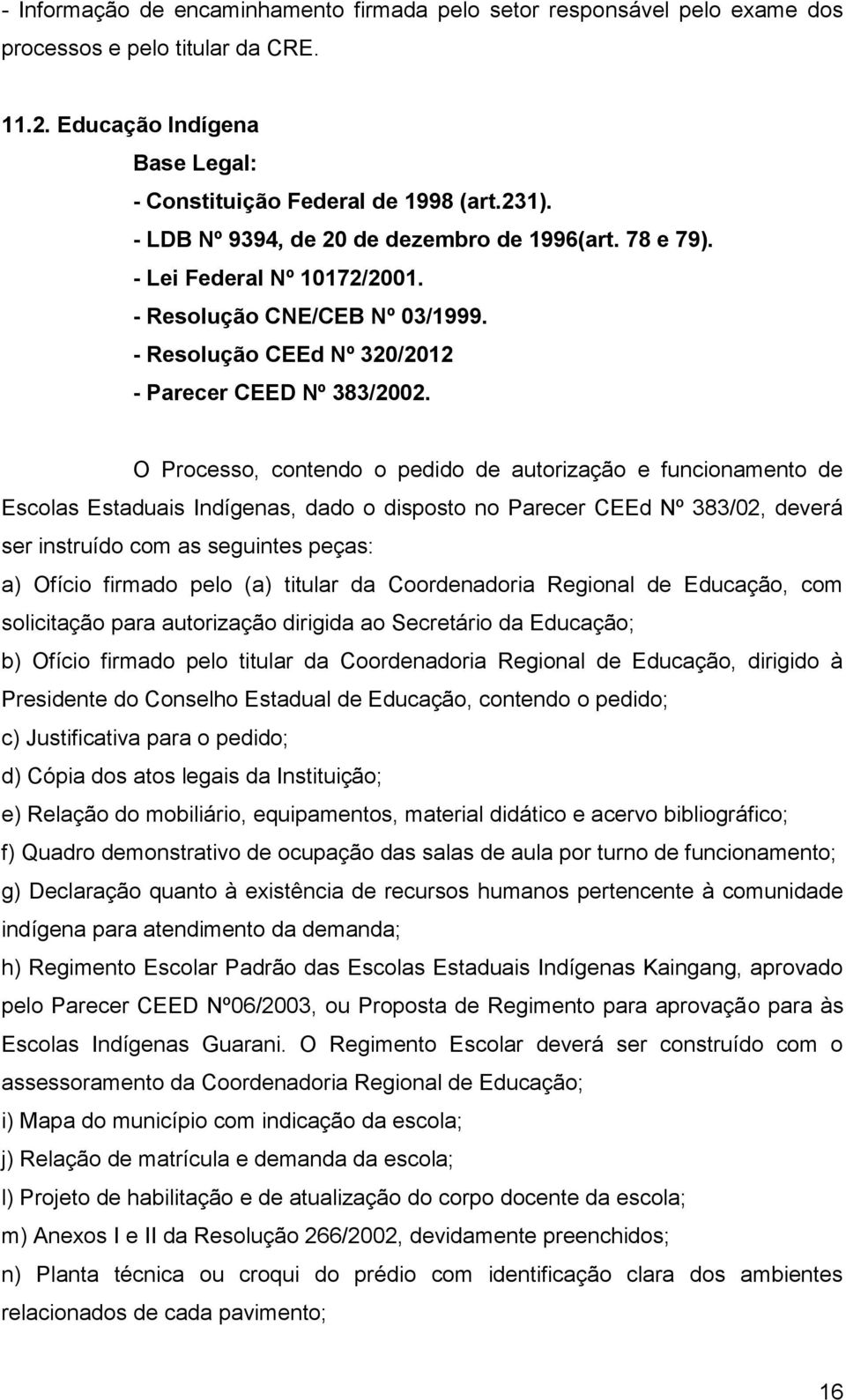 - Informação de encaminhamento firmada pelo setor responsável pelo exame dos processos e pelo titular da CRE.

11.2. Educação Indígena

Base Legal:

- Constituição Federal de 1998 (art.231).

- LDB Nº 9394, de 20 de dezembro de 1996(art. 78 e 79).

- Lei Federal Nº 10172/2001.

- Resolução CNE/CEB Nº 03/1999.

- Resolução CEEd Nº 320/2012

- Parecer CEED Nº 383/2002.

O Processo, contendo o pedido de autorização e funcionamento de Escolas Estaduais Indígenas, dado o disposto no Parecer CEEd Nº 383/02, deverá ser instruído com as seguintes peças:

a) Ofício firmado pelo (a) titular da Coordenadoria Regional de Educação, com solicitação para autorização dirigida ao Secretário da Educação;

b) Ofício firmado pelo titular da Coordenadoria Regional de Educação, dirigido à Presidente do Conselho Estadual de Educação, contendo o pedido;

c) Justificativa para o pedido;

d) Cópia dos atos legais da Instituição;

e) Relação do mobiliário, equipamentos, material didático e acervo bibliográfico;

f) Quadro demonstrativo de ocupação das salas de aula por turno de funcionamento;

g) Declaração quanto à existência de recursos humanos pertencente à comunidade indígena para atendimento da demanda;

h) Regimento Escolar Padrão das Escolas Estaduais Indígenas Kaingang, aprovado pelo Parecer CEED Nº06/2003, ou Proposta de Regimento para aprovação para às Escolas Indígenas Guarani. O Regimento Escolar deverá ser construído com o assessoramento da Coordenadoria Regional de Educação;

i) Mapa do município com indicação da escola;

j) Relação de matrícula e demanda da escola;

l) Projeto de habilitação e de atualização do corpo docente da escola;

m) Anexos I e II da Resolução 266/2002, devidamente preenchidos;

n) Planta técnica ou croqui do prédio com identificação clara dos ambientes relacionados de cada pavimento;

16